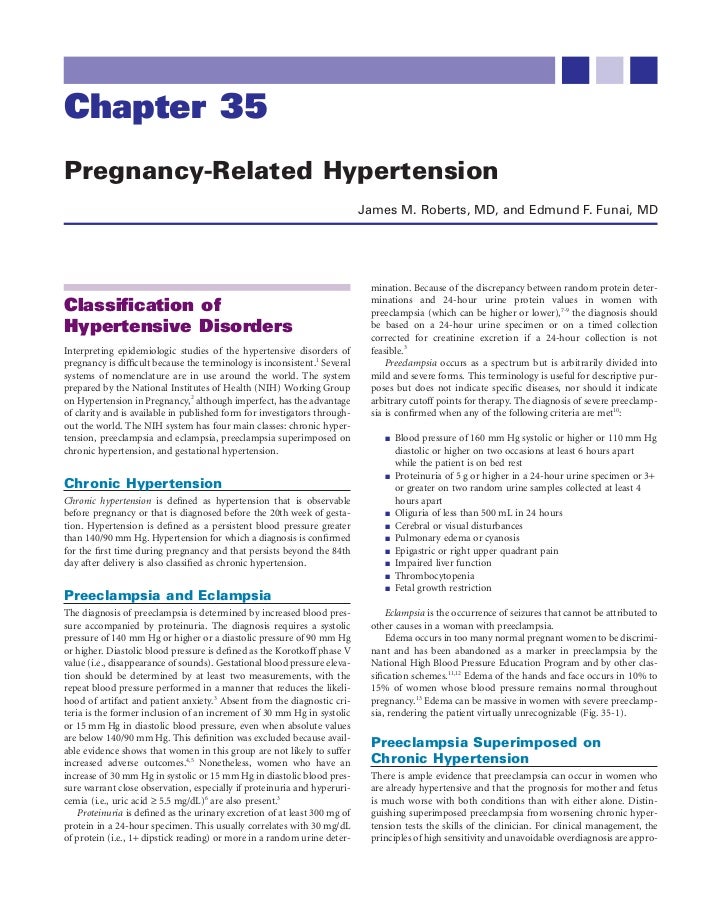 Chapter 35

Pregnancy-Related Hypertension

James M. Roberts, MD, and Edmund F. Funai, MD

Classification of Hypertensive Disorders

Interpreting epidemiologic studies of the hypertensive disorders of pregnancy is difficult because the terminology is inconsistent.$^1$ Several systems of nomenclature are in use around the world. The system prepared by the National Institutes of Health (NIH) Working Group on Hypertension in Pregnancy,$^2$ although imperfect, has the advantage of clarity and is available in published form for investigators throughout the world. The NIH system has four main classes: chronic hypertension, preeclampsia and eclampsia, preeclampsia superimposed on chronic hypertension, and gestational hypertension.

Chronic Hypertension

Chronic hypertension is defined as hypertension that is observable before pregnancy or that is diagnosed before the 20th week of gestation. Hypertension is defined as a persistent blood pressure greater than 140/90 mm Hg. Hypertension for which a diagnosis is confirmed for the first time during pregnancy and that persists beyond the 84th day after delivery is also classified as chronic hypertension.

Preeclampsia and Eclampsia

The diagnosis of preeclampsia is determined by increased blood pressure accompanied by proteinuria. The diagnosis requires a systolic pressure of 140 mm Hg or higher or a diastolic pressure of 90 mm Hg or higher. Diastolic blood pressure is defined as the Korotkoff phase V value (i.e., disappearance of sounds). Gestational blood pressure elevation should be determined by at least two measurements, with the repeat blood pressure performed in a manner that reduces the likelihood of artifact and patient anxiety.$^3$ Absent from the diagnostic criteria is the former inclusion of an increment of 30 mm Hg in systolic or 15 mm Hg in diastolic blood pressure, even when absolute values are below 140/90 mm Hg. This definition was excluded because available evidence shows that women in this group are not likely to suffer increased adverse outcomes.$^{4,5}$ Nonetheless, women who have an increase of 30 mm Hg in systolic or 15 mm Hg in diastolic blood pressure warrant close observation, especially if proteinuria and hyperuricemia (i.e., uric acid ≥ 5.5 mg/dL)$^6$ are also present.$^3$

Proteinuria is defined as the urinary excretion of at least 300 mg of protein in a 24-hour specimen. This usually correlates with 30 mg/dL of protein (i.e., 1+ dipstick reading) or more in a random urine determination. Because of the discrepancy between random protein determinations and 24-hour urine protein values in women with preeclampsia (which can be higher or lower),$^{7-9}$ the diagnosis should be based on a 24-hour urine specimen or on a timed collection corrected for creatinine excretion if a 24-hour collection is not feasible.$^3$

Preeclampsia occurs as a spectrum but is arbitrarily divided into mild and severe forms. This terminology is useful for descriptive purposes but does not indicate specific diseases, nor should it indicate arbitrary cutoff points for therapy. The diagnosis of severe preeclampsia is confirmed when any of the following criteria are met$^{10}$:

■ Blood pressure of 160 mm Hg systolic or higher or 110 mm Hg diastolic or higher on two occasions at least 6 hours apart while the patient is on bed rest
■ Proteinuria of 5 g or higher in a 24-hour urine specimen or 3+ or greater on two random urine samples collected at least 4 hours apart
■ Oliguria of less than 500 mL in 24 hours
■ Cerebral or visual disturbances
■ Pulmonary edema or cyanosis
■ Epigastric or right upper quadrant pain
■ Impaired liver function
■ Thrombocytopenia
■ Fetal growth restriction

Eclampsia is the occurrence of seizures that cannot be attributed to other causes in a woman with preeclampsia.

Edema occurs in too many normal pregnant women to be discriminant and has been abandoned as a marker in preeclampsia by the National High Blood Pressure Education Program and by other classification schemes.$^{11,12}$ Edema of the hands and face occurs in 10% to 15% of women whose blood pressure remains normal throughout pregnancy.$^{13}$ Edema can be massive in women with severe preeclampsia, rendering the patient virtually unrecognizable (Fig. 35-1).

Preeclampsia Superimposed on Chronic Hypertension

There is ample evidence that preeclampsia can occur in women who are already hypertensive and that the prognosis for mother and fetus is much worse with both conditions than with either alone. Distinguishing superimposed preeclampsia from worsening chronic hypertension tests the skills of the clinician. For clinical management, the principles of high sensitivity and unavoidable overdiagnosis are appro-